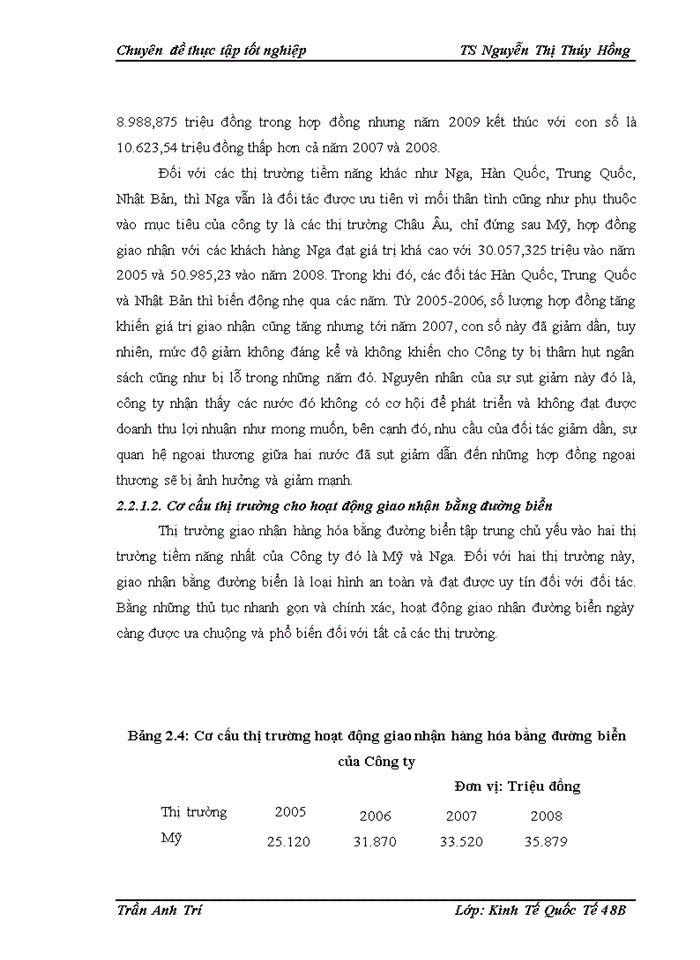 Chuyên đề thực tập tốt nghiệp TS Nguyễn Thị Thúy Hồng

8.988,875 triệu đồng trong hợp đồng nhưng năm 2009 kết thúc với con số là 10.623,54 triệu đồng thấp hơn cả năm 2007 và 2008.

Đối với các thị trường tiềm năng khác như Nga, Hàn Quốc, Trung Quốc, Nhật Bản, thì Nga vẫn là đối tác được ưu tiên vì mối thân tình cũng như phụ thuộc vào mục tiêu của công ty là các thị trường Châu Âu, chỉ đứng sau Mỹ, hợp đồng giao nhận với các khách hàng Nga đạt giá trị khá cao với 30.057,325 triệu vào năm 2005 và 50.985,23 vào năm 2008. Trong khi đó, các đối tác Hàn Quốc, Trung Quốc và Nhật Bản thì biến động nhẹ qua các năm. Từ 2005-2006, số lượng hợp đồng tăng khiến giá trị giao nhận cũng tăng nhưng tới năm 2007, con số này đã giảm dần, tuy nhiên, mức độ giảm không đáng kể và không khiến cho Công ty bị thâm hụt ngân sách cũng như bị lỗ trong những năm đó. Nguyên nhân của sự sụt giảm này đó là, công ty nhận thấy các nước đó không có cơ hội để phát triển và không đạt được doanh thu lợi nhuận như mong muốn, bên cạnh đó, nhu cầu của đối tác giảm dần, sự quan hệ ngoại thương giữa hai nước đã sụt giảm dẫn đến những hợp đồng ngoại thương sẽ bị ảnh hưởng và giảm mạnh.

2.2.1.2. Cơ cấu thị trường cho hoạt động giao nhận bằng đường biển

Thị trường giao nhận hàng hóa bằng đường biển tập trung chủ yếu vào hai thị trường tiềm năng nhất của Công ty đó là Mỹ và Nga. Đối với hai thị trường này, giao nhận bằng đường biển là loại hình an toàn và đạt được uy tín đối với đối tác. Bằng những thủ tục nhanh gọn và chính xác, hoạt động giao nhận đường biển ngày càng được ưa chuộng và phổ biến đối với tất cả các thị trường.

Bảng 2.4: Cơ cấu thị trường hoạt động giao nhận hàng hóa bằng đường biển của Công ty

Đơn vị: Triệu đồng

| Thị trường | 2005 | 2006 | 2007 | 2008 |
|---|---|---|---|---|
| Mỹ | 25.120 | 31.870 | 33.520 | 35.879 |

Trần Anh Trí Lớp: Kinh Tế Quốc Tế 48B